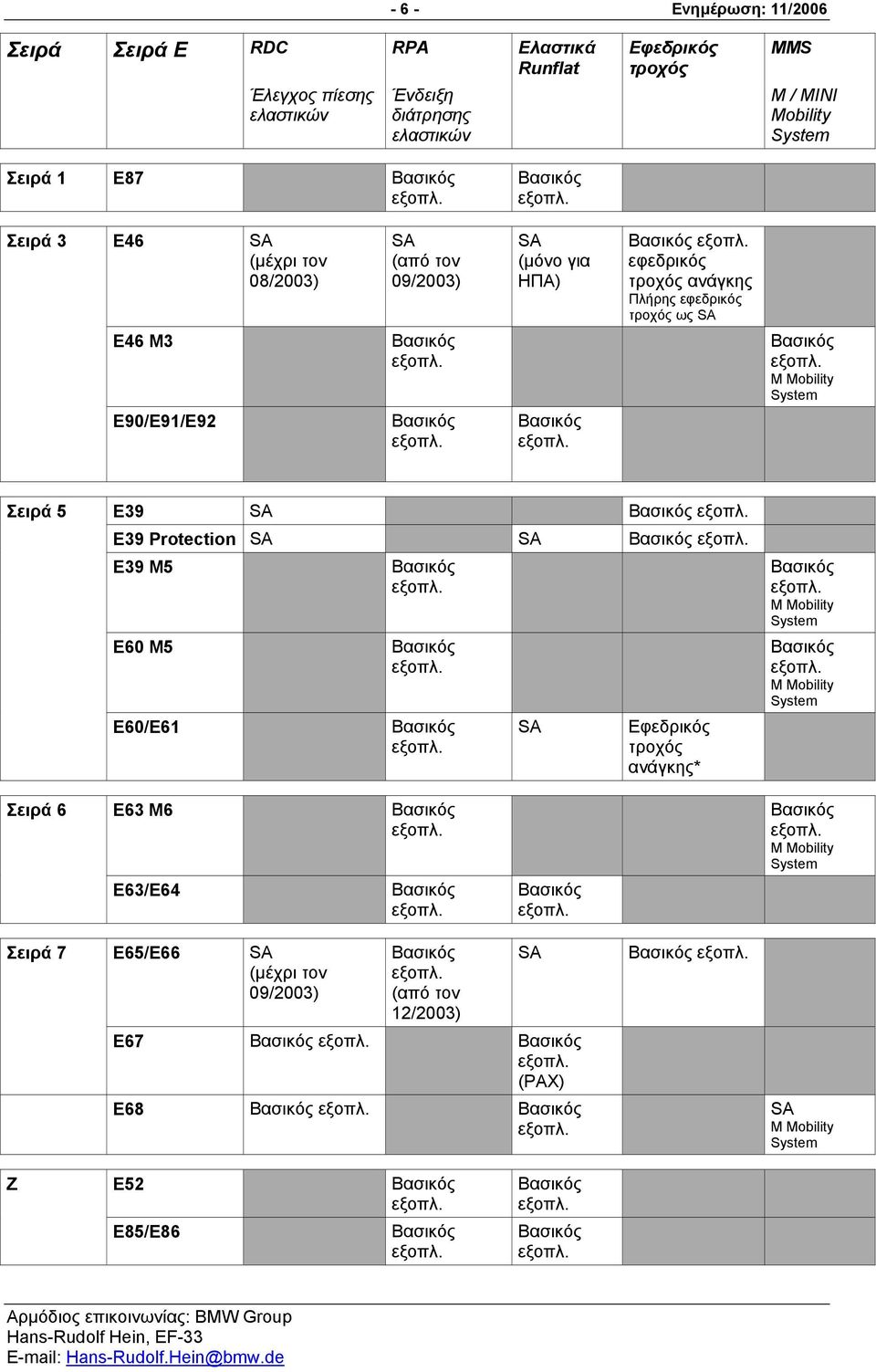 - 6 - Ενημέρωση: 11/2006

| Σειρά | Σειρά E | RDC Έλεγχος πίεσης ελαστικών | RPA Ένδειξη διάτρησης ελαστικών | Ελαστικά Runflat | Εφεδρικός τροχός | MMS M / MINI Mobility System |
|---|---|---|---|---|---|---|
| Σειρά 1 | E87 | | Βασικός εξοπλ. | Βασικός εξοπλ. | | |
| Σειρά 3 | E46 | SA (μέχρι τον 08/2003) | SA (από τον 09/2003) | SA (μόνο για ΗΠΑ) | Βασικός εξοπλ. εφεδρικός τροχός ανάγκης Πλήρης εφεδρικός τροχός ως SA | |
| | E46 M3 | | Βασικός εξοπλ. | | | Βασικός εξοπλ. M Mobility System |
| | E90/E91/E92 | | Βασικός εξοπλ. | Βασικός εξοπλ. | | |
| Σειρά 5 | E39 | SA | | | Βασικός εξοπλ. | |
| | E39 Protection | SA | | SA | Βασικός εξοπλ. | |
| | E39 M5 | | Βασικός εξοπλ. | | | Βασικός εξοπλ. M Mobility System |
| | E60 M5 | | Βασικός εξοπλ. | | | Βασικός εξοπλ. M Mobility System |
| | E60/E61 | | Βασικός εξοπλ. | SA | Εφεδρικός τροχός ανάγκης* | |
| Σειρά 6 | E63 M6 | | Βασικός εξοπλ. | | | Βασικός εξοπλ. M Mobility System |
| | E63/E64 | | Βασικός εξοπλ. | Βασικός εξοπλ. | | |
| Σειρά 7 | E65/E66 | SA (μέχρι τον 09/2003) | Βασικός εξοπλ. (από τον 12/2003) | SA | Βασικός εξοπλ. | |
| | E67 | Βασικός εξοπλ. | | Βασικός εξοπλ. (PAX) | | |
| | E68 | Βασικός εξοπλ. | | Βασικός εξοπλ. | | SA M Mobility System |
| Z | E52 | | Βασικός εξοπλ. | Βασικός εξοπλ. | | |
| | E85/E86 | | Βασικός εξοπλ. | Βασικός εξοπλ. | | |

Αρμόδιος επικοινωνίας: BMW Group
Hans-Rudolf Hein, EF-33
E-mail: Hans-Rudolf.Hein@bmw.de